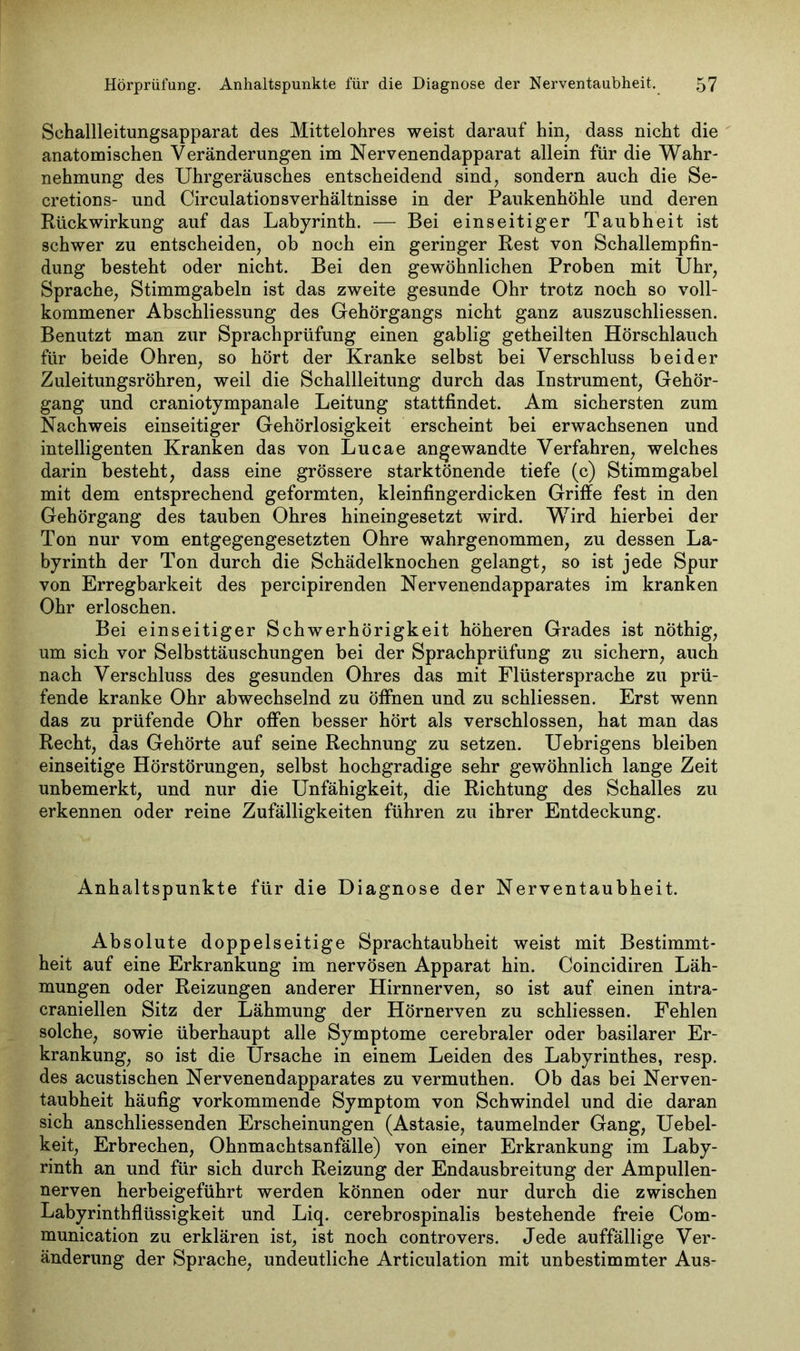 Hörprüfung. Anhaltspunkte für die Diagnose der Nerventaubheit. 57

Schallleitungsapparat des Mittelohres weist darauf hin, dass nicht die anatomischen Veränderungen im Nervenendapparat allein für die Wahrnehmung des Uhrgeräusches entscheidend sind, sondern auch die Secretions- und Circulationsverhältnisse in der Paukenhöhle und deren Rückwirkung auf das Labyrinth. — Bei einseitiger Taubheit ist schwer zu entscheiden, ob noch ein geringer Rest von Schallempfindung besteht oder nicht. Bei den gewöhnlichen Proben mit Uhr, Sprache, Stimmgabeln ist das zweite gesunde Ohr trotz noch so vollkommener Abschliessung des Gehörgangs nicht ganz auszuschliessen. Benutzt man zur Sprachprüfung einen gablig getheilten Hörschlauch für beide Ohren, so hört der Kranke selbst bei Verschluss beider Zuleitungsröhren, weil die Schallleitung durch das Instrument, Gehörgang und craniotympanale Leitung stattfindet. Am sichersten zum Nachweis einseitiger Gehörlosigkeit erscheint bei erwachsenen und intelligenten Kranken das von Lucae angewandte Verfahren, welches darin besteht, dass eine grössere starktönende tiefe (c) Stimmgabel mit dem entsprechend geformten, kleinfingerdicken Griffe fest in den Gehörgang des tauben Ohres hineingesetzt wird. Wird hierbei der Ton nur vom entgegengesetzten Ohre wahrgenommen, zu dessen Labyrinth der Ton durch die Schädelknochen gelangt, so ist jede Spur von Erregbarkeit des percipirenden Nervenendapparates im kranken Ohr erloschen.

Bei einseitiger Schwerhörigkeit höheren Grades ist nöthig, um sich vor Selbsttäuschungen bei der Sprachprüfung zu sichern, auch nach Verschluss des gesunden Ohres das mit Flüstersprache zu prüfende kranke Ohr abwechselnd zu öffnen und zu schliessen. Erst wenn das zu prüfende Ohr offen besser hört als verschlossen, hat man das Recht, das Gehörte auf seine Rechnung zu setzen. Uebrigens bleiben einseitige Hörstörungen, selbst hochgradige sehr gewöhnlich lange Zeit unbemerkt, und nur die Unfähigkeit, die Richtung des Schalles zu erkennen oder reine Zufälligkeiten führen zu ihrer Entdeckung.

Anhaltspunkte für die Diagnose der Nerventaubheit.

Absolute doppelseitige Sprachtaubheit weist mit Bestimmtheit auf eine Erkrankung im nervösen Apparat hin. Coincidiren Lähmungen oder Reizungen anderer Hirnnerven, so ist auf einen intracraniellen Sitz der Lähmung der Hörnerven zu schliessen. Fehlen solche, sowie überhaupt alle Symptome cerebraler oder basilarer Erkrankung, so ist die Ursache in einem Leiden des Labyrinthes, resp. des acustischen Nervenendapparates zu vermuthen. Ob das bei Nerventaubheit häufig vorkommende Symptom von Schwindel und die daran sich anschliessenden Erscheinungen (Astasie, taumelnder Gang, Uebelkeit, Erbrechen, Ohnmachtsanfälle) von einer Erkrankung im Labyrinth an und für sich durch Reizung der Endausbreitung der Ampullennerven herbeigeführt werden können oder nur durch die zwischen Labyrinthflüssigkeit und Liq. cerebrospinalis bestehende freie Communication zu erklären ist, ist noch controvers. Jede auffällige Veränderung der Sprache, undeutliche Articulation mit unbestimmter Aus-